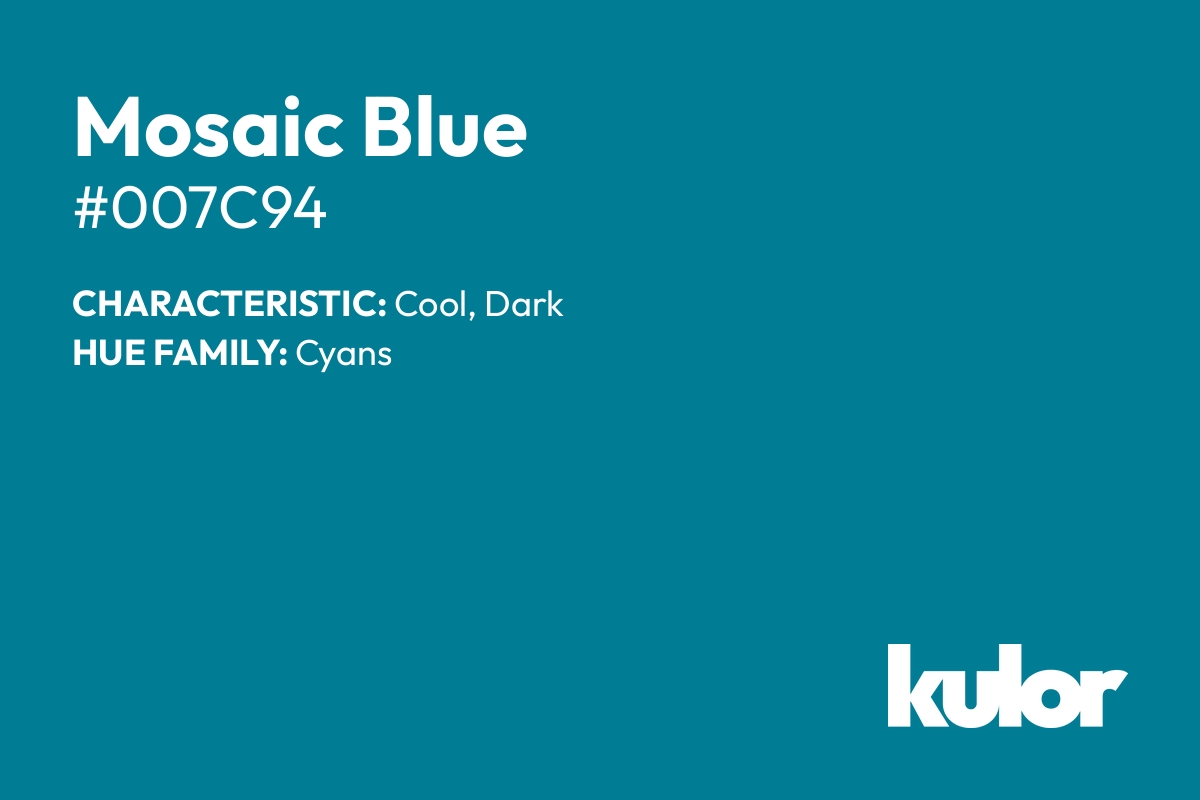 Mosaic Blue
#007C94

CHARACTERISTIC: Cool, Dark
HUE FAMILY: Cyans

kulor